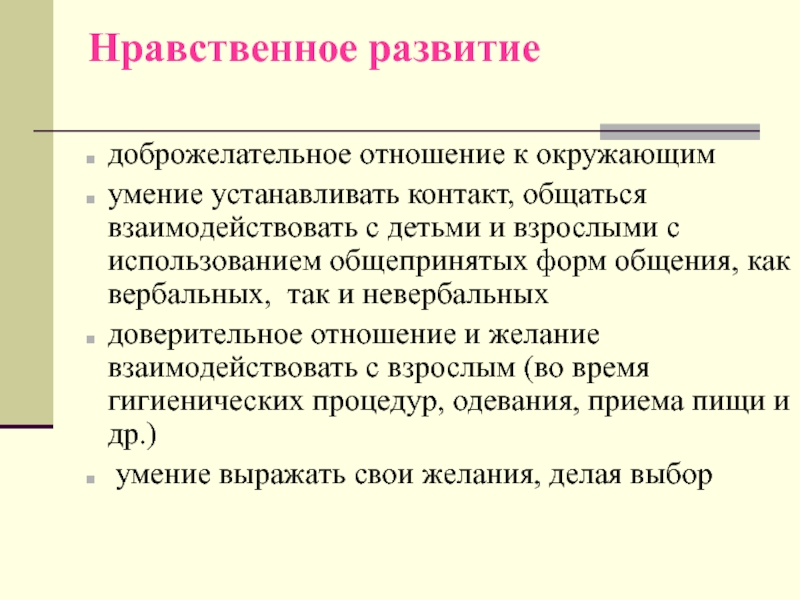 Нравственное развитие

- доброжелательное отношение к окружающим
- умение устанавливать контакт, общаться взаимодействовать с детьми и взрослыми с использованием общепринятых форм общения, как вербальных, так и невербальных
- доверительное отношение и желание взаимодействовать с взрослым (во время гигиенических процедур, одевания, приема пищи и др.)
- умение выражать свои желания, делая выбор